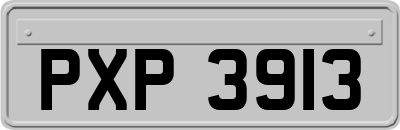 PXP 3913